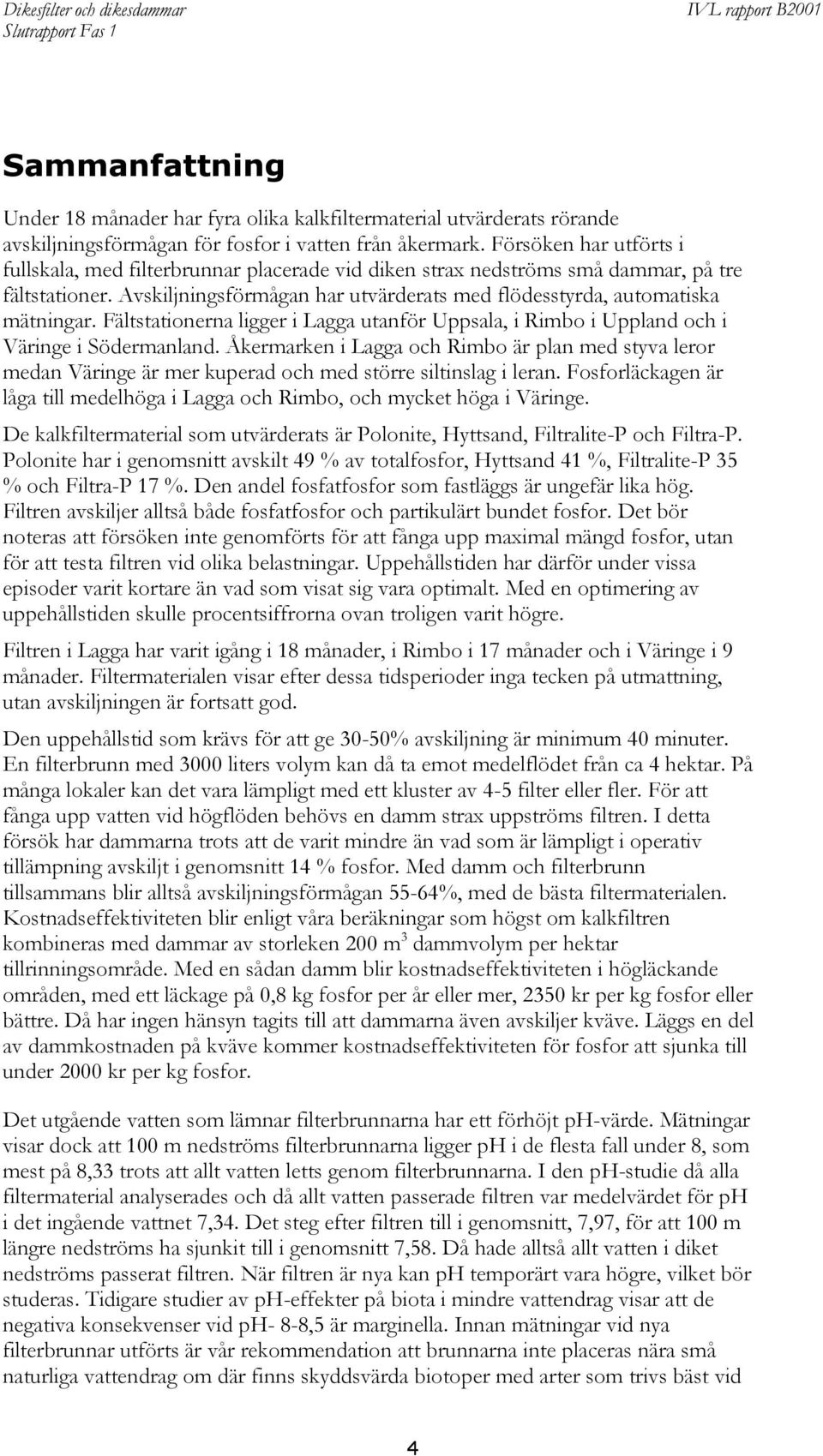 Dikesfilter och dikesdammar
Slutrapport Fas 1

IVL rapport B2001

Sammanfattning

Under 18 månader har fyra olika kalkfiltermaterial utvärderats rörande avskiljningsförmågan för fosfor i vatten från åkermark. Försöken har utförts i fullskala, med filterbrunnar placerade vid diken strax nedströms små dammar, på tre fältstationer. Avskiljningsförmågan har utvärderats med flödesstyrda, automatiska mätningar. Fältstationerna ligger i Lagga utanför Uppsala, i Rimbo i Uppland och i Väringe i Södermanland. Åkermarken i Lagga och Rimbo är plan med styva leror medan Väringe är mer kuperad och med större siltinslag i leran. Fosforläckagen är låga till medelhöga i Lagga och Rimbo, och mycket höga i Väringe.

De kalkfiltermaterial som utvärderats är Polonite, Hyttsand, Filtralite-P och Filtra-P. Polonite har i genomsnitt avskilt 49 % av totalfosfor, Hyttsand 41 %, Filtralite-P 35 % och Filtra-P 17 %. Den andel fosfatfosfor som fastläggs är ungefär lika hög. Filtren avskiljer alltså både fosfatfosfor och partikulärt bundet fosfor. Det bör noteras att försöken inte genomförts för att fånga upp maximal mängd fosfor, utan för att testa filtren vid olika belastningar. Uppehållstiden har därför under vissa episoder varit kortare än vad som visat sig vara optimalt. Med en optimering av uppehållstiden skulle procentsiffrorna ovan troligen varit högre.

Filtren i Lagga har varit igång i 18 månader, i Rimbo i 17 månader och i Väringe i 9 månader. Filtermaterialen visar efter dessa tidsperioder inga tecken på utmattning, utan avskiljningen är fortsatt god.

Den uppehållstid som krävs för att ge 30-50% avskiljning är minimum 40 minuter. En filterbrunn med 3000 liters volym kan då ta emot medelflödet från ca 4 hektar. På många lokaler kan det vara lämpligt med ett kluster av 4-5 filter eller fler. För att fånga upp vatten vid högflöden behövs en damm strax uppströms filtren. I detta försök har dammarna trots att de varit mindre än vad som är lämpligt i operativ tillämpning avskiljt i genomsnitt 14 % fosfor. Med damm och filterbrunn tillsammans blir alltså avskiljningsförmågan 55-64%, med de bästa filtermaterialen. Kostnadseffektiviteten blir enligt våra beräkningar som högst om kalkfiltren kombineras med dammar av storleken 200 m$^3$ dammvolym per hektar tillrinningsområde. Med en sådan damm blir kostnadseffektiviteten i högläckande områden, med ett läckage på 0,8 kg fosfor per år eller mer, 2350 kr per kg fosfor eller bättre. Då har ingen hänsyn tagits till att dammarna även avskiljer kväve. Läggs en del av dammkostnaden på kväve kommer kostnadseffektiviteten för fosfor att sjunka till under 2000 kr per kg fosfor.

Det utgående vatten som lämnar filterbrunnarna har ett förhöjt pH-värde. Mätningar visar dock att 100 m nedströms filterbrunnarna ligger pH i de flesta fall under 8, som mest på 8,33 trots att allt vatten letts genom filterbrunnarna. I den pH-studie då alla filtermaterial analyserades och då allt vatten passerade filtren var medelvärdet för pH i det ingående vattnet 7,34. Det steg efter filtren till i genomsnitt, 7,97, för att 100 m längre nedströms ha sjunkit till i genomsnitt 7,58. Då hade alltså allt vatten i diket nedströms passerat filtren. När filtren är nya kan pH temporärt vara högre, vilket bör studeras. Tidigare studier av pH-effekter på biota i mindre vattendrag visar att de negativa konsekvenser vid pH- 8-8,5 är marginella. Innan mätningar vid nya filterbrunnar utförts är vår rekommendation att brunnarna inte placeras nära små naturliga vattendrag om där finns skyddsvärda biotoper med arter som trivs bäst vid

4